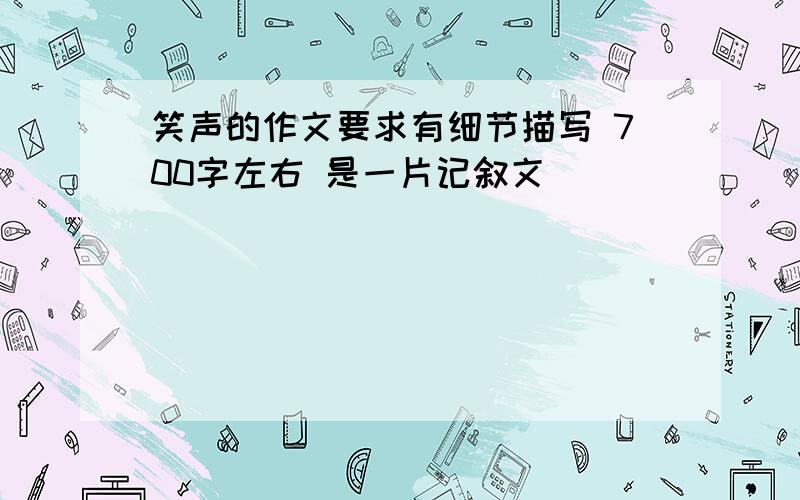 笑声的作文要求有细节描写 700字左右 是一片记叙文

STATIONERY